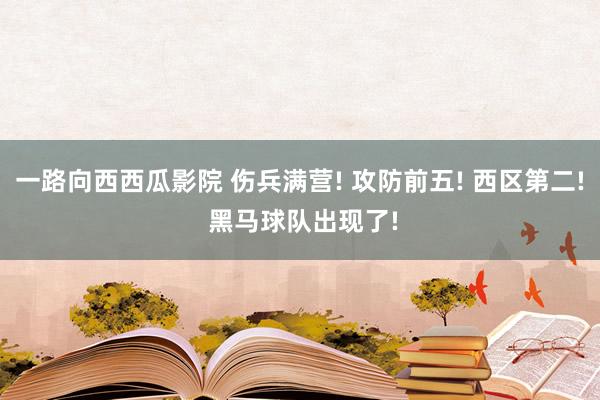 一路向西西瓜影院 伤兵满营! 攻防前五! 西区第二! 黑马球队出现了!